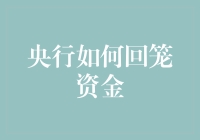 央行如何回笼资金